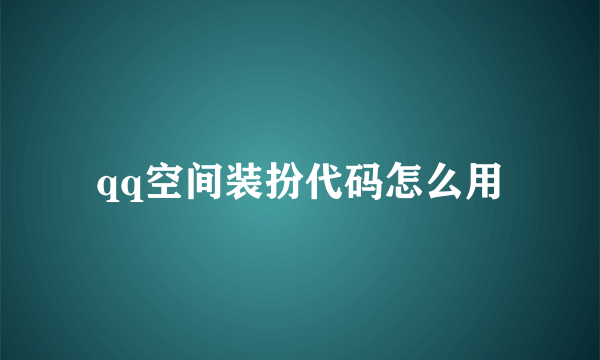 qq空间装扮代码怎么用